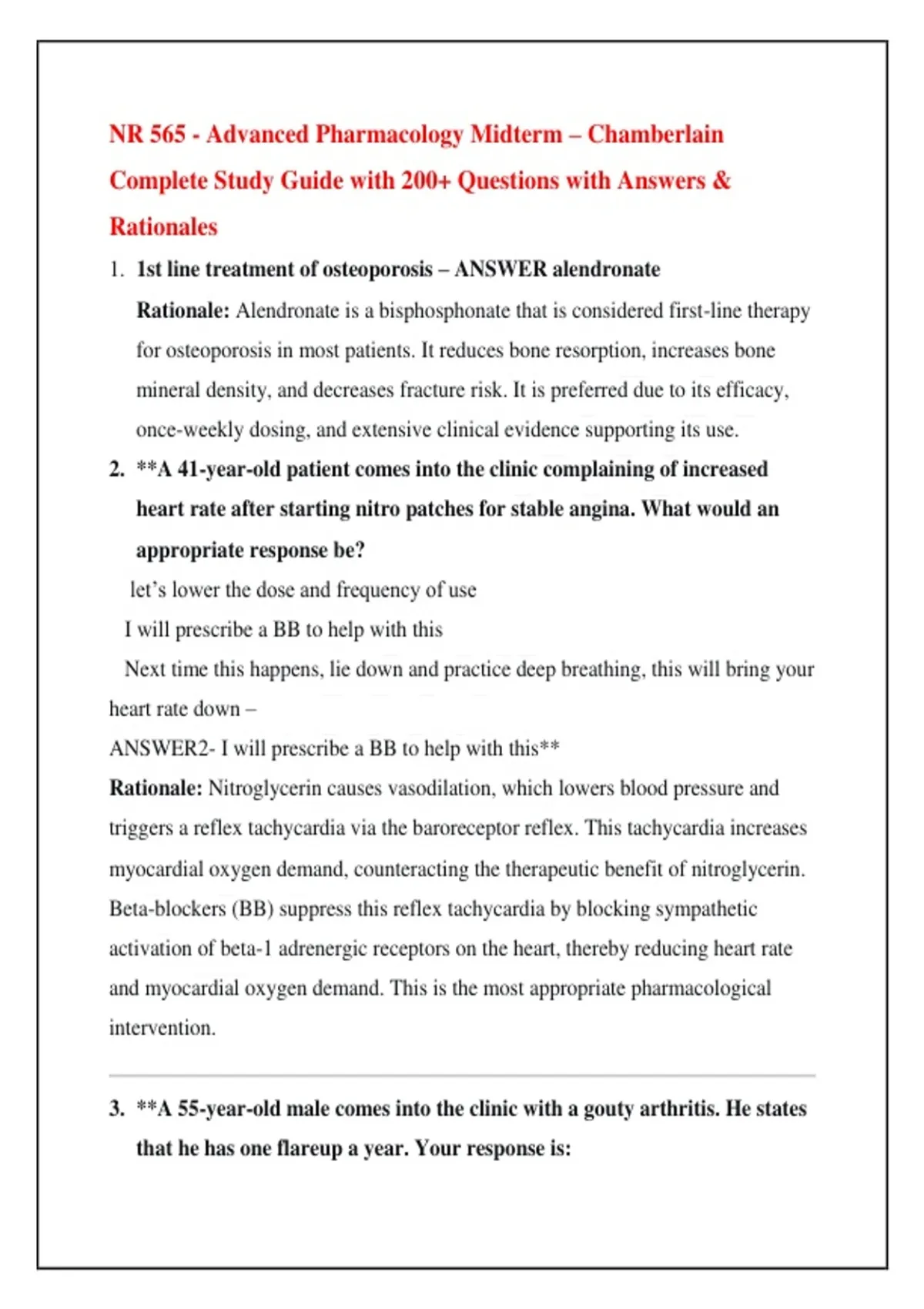 NR 565 - Advanced Pharmacology Midterm – Chamberlain Complete Study Guide with 200+ Questions with Answers & Rationales

1. 1st line treatment of osteoporosis – ANSWER alendronate

Rationale: Alendronate is a bisphosphonate that is considered first-line therapy for osteoporosis in most patients. It reduces bone resorption, increases bone mineral density, and decreases fracture risk. It is preferred due to its efficacy, once-weekly dosing, and extensive clinical evidence supporting its use.

2. **A 41-year-old patient comes into the clinic complaining of increased heart rate after starting nitro patches for stable angina. What would an appropriate response be?

let's lower the dose and frequency of use

I will prescribe a BB to help with this

Next time this happens, lie down and practice deep breathing, this will bring your heart rate down –

ANSWER2- I will prescribe a BB to help with this**

Rationale: Nitroglycerin causes vasodilation, which lowers blood pressure and triggers a reflex tachycardia via the baroreceptor reflex. This tachycardia increases myocardial oxygen demand, counteracting the therapeutic benefit of nitroglycerin. Beta-blockers (BB) suppress this reflex tachycardia by blocking sympathetic activation of beta-1 adrenergic receptors on the heart, thereby reducing heart rate and myocardial oxygen demand. This is the most appropriate pharmacological intervention.

3. **A 55-year-old male comes into the clinic with a gouty arthritis. He states that he has one flareup a year. Your response is: